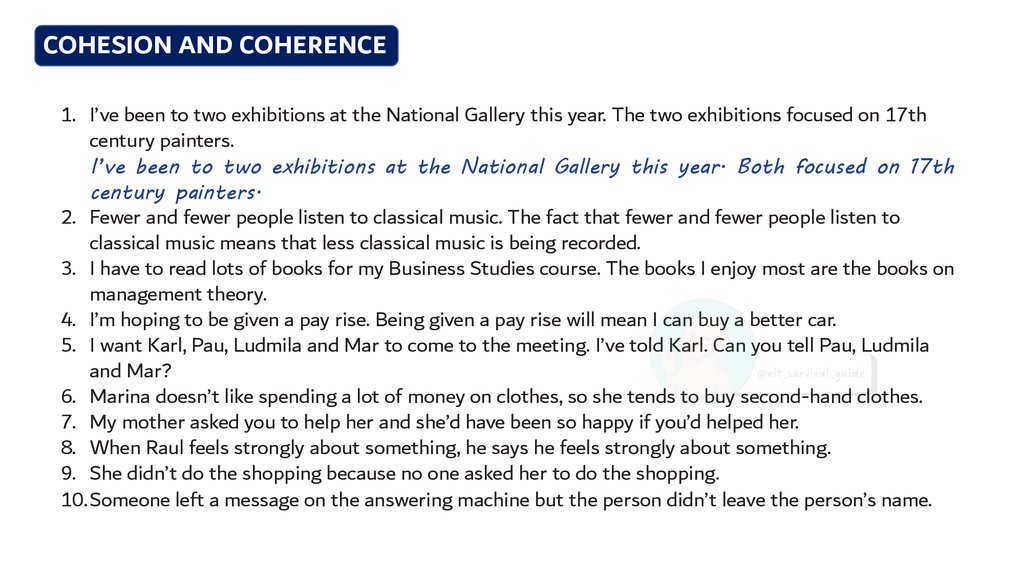 COHESION AND COHERENCE

1. I've been to two exhibitions at the National Gallery this year. The two exhibitions focused on 17th century painters.
I've been to two exhibitions at the National Gallery this year. Both focused on 17th century painters.
2. Fewer and fewer people listen to classical music. The fact that fewer and fewer people listen to classical music means that less classical music is being recorded.
3. I have to read lots of books for my Business Studies course. The books I enjoy most are the books on management theory.
4. I'm hoping to be given a pay rise. Being given a pay rise will mean I can buy a better car.
5. I want Karl, Pau, Ludmila and Mar to come to the meeting. I've told Karl. Can you tell Pau, Ludmila and Mar?
6. Marina doesn't like spending a lot of money on clothes, so she tends to buy second-hand clothes.
7. My mother asked you to help her and she'd have been so happy if you'd helped her.
8. When Raul feels strongly about something, he says he feels strongly about something.
9. She didn't do the shopping because no one asked her to do the shopping.
10. Someone left a message on the answering machine but the person didn't leave the person's name.

@elt_survival_guide